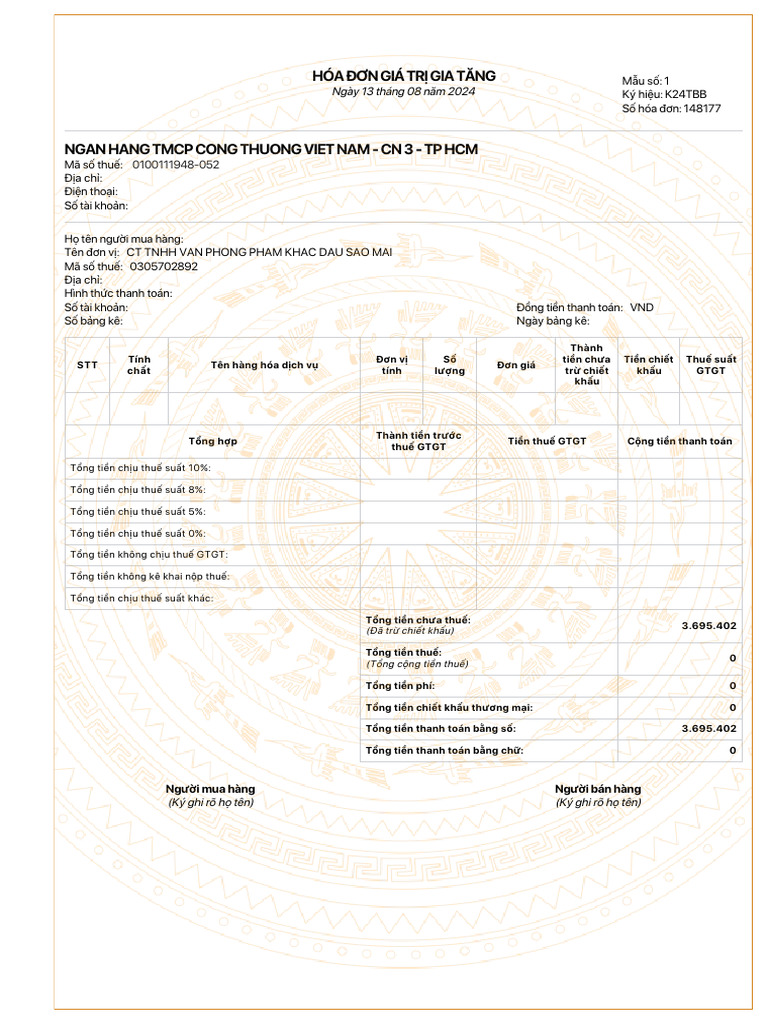 HÓA ĐƠN GIÁ TRỊ GIA TĂNG
Ngày 13 tháng 08 năm 2024

Mẫu số: 1
Ký hiệu: K24TBB
Số hóa đơn: 148177

NGAN HANG TMCP CONG THUONG VIET NAM - CN 3 - TP HCM
Mã số thuế: 0100111948-052
Địa chỉ:
Điện thoại:
Số tài khoản:

Họ tên người mua hàng:
Tên đơn vị: CT TNHH VAN PHONG PHAM KHAC DAU SAO MAI
Mã số thuế: 0305702892
Địa chỉ:
Hình thức thanh toán:
Số tài khoản:
Số bảng kê:
Đồng tiền thanh toán: VND
Ngày bảng kê:

| STT | Tính chất | Tên hàng hóa dịch vụ | Đơn vị tính | Số lượng | Đơn giá | Thành tiền chưa trừ chiết khấu | Tiền chiết khấu | Thuế suất GTGT |
|---|---|---|---|---|---|---|---|---|
| | | | | | | | | |

| Tổng hợp | Thành tiền trước thuế GTGT | Tiền thuế GTGT | Cộng tiền thanh toán |
|---|---|---|---|
| Tổng tiền chịu thuế suất 10%: | | | |
| Tổng tiền chịu thuế suất 8%: | | | |
| Tổng tiền chịu thuế suất 5%: | | | |
| Tổng tiền chịu thuế suất 0%: | | | |
| Tổng tiền không chịu thuế GTGT: | | | |
| Tổng tiền không kê khai nộp thuế: | | | |
| Tổng tiền chịu thuế suất khác: | | | |

| | |
|---|---|
| Tổng tiền chưa thuế: (Đã trừ chiết khấu) | 3.695.402 |
| Tổng tiền thuế: (Tổng cộng tiền thuế) | 0 |
| Tổng tiền phí: | 0 |
| Tổng tiền chiết khấu thương mại: | 0 |
| Tổng tiền thanh toán bằng số: | 3.695.402 |
| Tổng tiền thanh toán bằng chữ: | 0 |

Người mua hàng
(Ký ghi rõ họ tên)

Người bán hàng
(Ký ghi rõ họ tên)